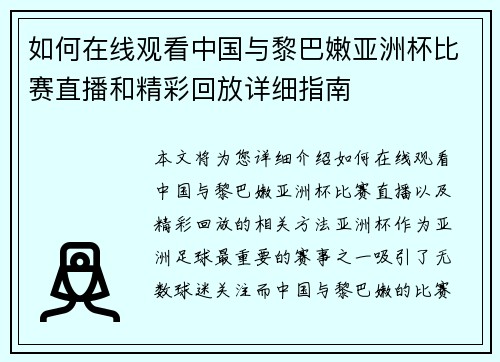 如何在线观看中国与黎巴嫩亚洲杯比赛直播和精彩回放详细指南

本文将为您详细介绍如何在线观看中国与黎巴嫩亚洲杯比赛直播以及精彩回放的相关方法亚洲杯作为亚洲足球最重要的赛事之一吸引了无数球迷关注而中国与黎巴嫩的比赛